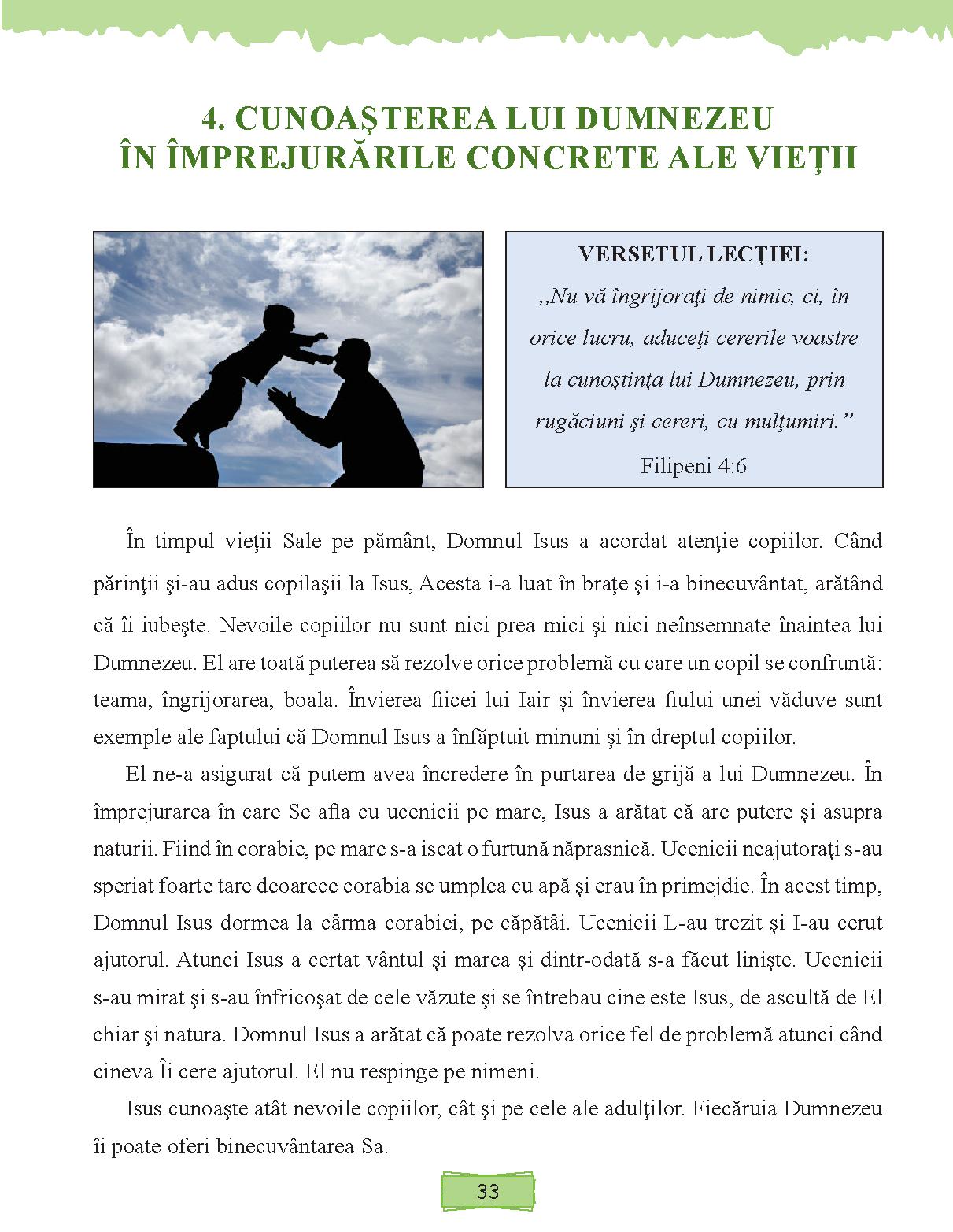 4. CUNOAŞTEREA LUI DUMNEZEU ÎN ÎMPREJURĂRILE CONCRETE ALE VIEŢII

VERSETUL LECŢIEI:
,,Nu vă îngrijoraţi de nimic, ci, în orice lucru, aduceţi cererile voastre la cunoştinţa lui Dumnezeu, prin rugăciuni şi cereri, cu mulţumiri.”
Filipeni 4:6

În timpul vieţii Sale pe pământ, Domnul Isus a acordat atenţie copiilor. Când părinţii şi-au adus copilaşii la Isus, Acesta i-a luat în braţe şi i-a binecuvântat, arătând că îi iubeşte. Nevoile copiilor nu sunt nici prea mici şi nici neînsemnate înaintea lui Dumnezeu. El are toată puterea să rezolve orice problemă cu care un copil se confruntă: teama, îngrijorarea, boala. Învierea fiicei lui Iair şi învierea fiului unei văduve sunt exemple ale faptului că Domnul Isus a înfăptuit minuni şi în dreptul copiilor.

El ne-a asigurat că putem avea încredere în purtarea de grijă a lui Dumnezeu. În împrejurarea în care Se afla cu ucenicii pe mare, Isus a arătat că are putere şi asupra naturii. Fiind în corabie, pe mare s-a iscat o furtună năprasnică. Ucenicii neajutoraţi s-au speriat foarte tare deoarece corabia se umplea cu apă şi erau în primejdie. În acest timp, Domnul Isus dormea la cârma corabiei, pe căpătâi. Ucenicii L-au trezit şi I-au cerut ajutorul. Atunci Isus a certat vântul şi marea şi dintr-odată s-a făcut linişte. Ucenicii s-au mirat şi s-au înfricoşat de cele văzute şi se întrebau cine este Isus, de ascultă de El chiar şi natura. Domnul Isus a arătat că poate rezolva orice fel de problemă atunci când cineva Îi cere ajutorul. El nu respinge pe nimeni.

Isus cunoaşte atât nevoile copiilor, cât şi pe cele ale adulţilor. Fiecăruia Dumnezeu îi poate oferi binecuvântarea Sa.

33